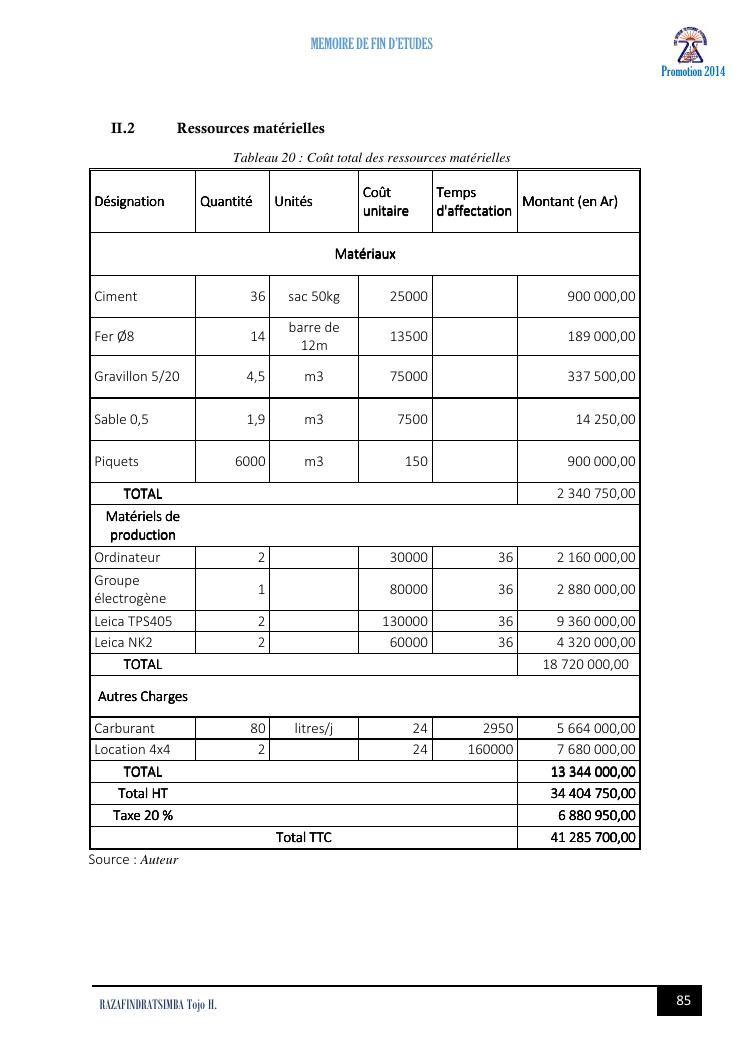 MEMOIRE DE FIN D'ETUDES

Promotion 2014

II.2 Ressources matérielles

Tableau 20 : Coût total des ressources matérielles

| Désignation | Quantité | Unités | Coût unitaire | Temps d'affectation | Montant (en Ar) |
|---|---|---|---|---|---|
| Matériaux | | | | | |
| Ciment | 36 | sac 50kg | 25000 | | 900 000,00 |
| Fer Ø8 | 14 | barre de 12m | 13500 | | 189 000,00 |
| Gravillon 5/20 | 4,5 | m3 | 75000 | | 337 500,00 |
| Sable 0,5 | 1,9 | m3 | 7500 | | 14 250,00 |
| Piquets | 6000 | m3 | 150 | | 900 000,00 |
| TOTAL | | | | | 2 340 750,00 |
| Matériels de production | | | | | |
| Ordinateur | 2 | | 30000 | 36 | 2 160 000,00 |
| Groupe électrogène | 1 | | 80000 | 36 | 2 880 000,00 |
| Leica TPS405 | 2 | | 130000 | 36 | 9 360 000,00 |
| Leica NK2 | 2 | | 60000 | 36 | 4 320 000,00 |
| TOTAL | | | | | 18 720 000,00 |
| Autres Charges | | | | | |
| Carburant | 80 | litres/j | 24 | 2950 | 5 664 000,00 |
| Location 4x4 | 2 | | 24 | 160000 | 7 680 000,00 |
| TOTAL | | | | | 13 344 000,00 |
| Total HT | | | | | 34 404 750,00 |
| Taxe 20 % | | | | | 6 880 950,00 |
| Total TTC | | | | | 41 285 700,00 |

Source : Auteur

RAZAFINDRATSIMBA Tojo H.

85